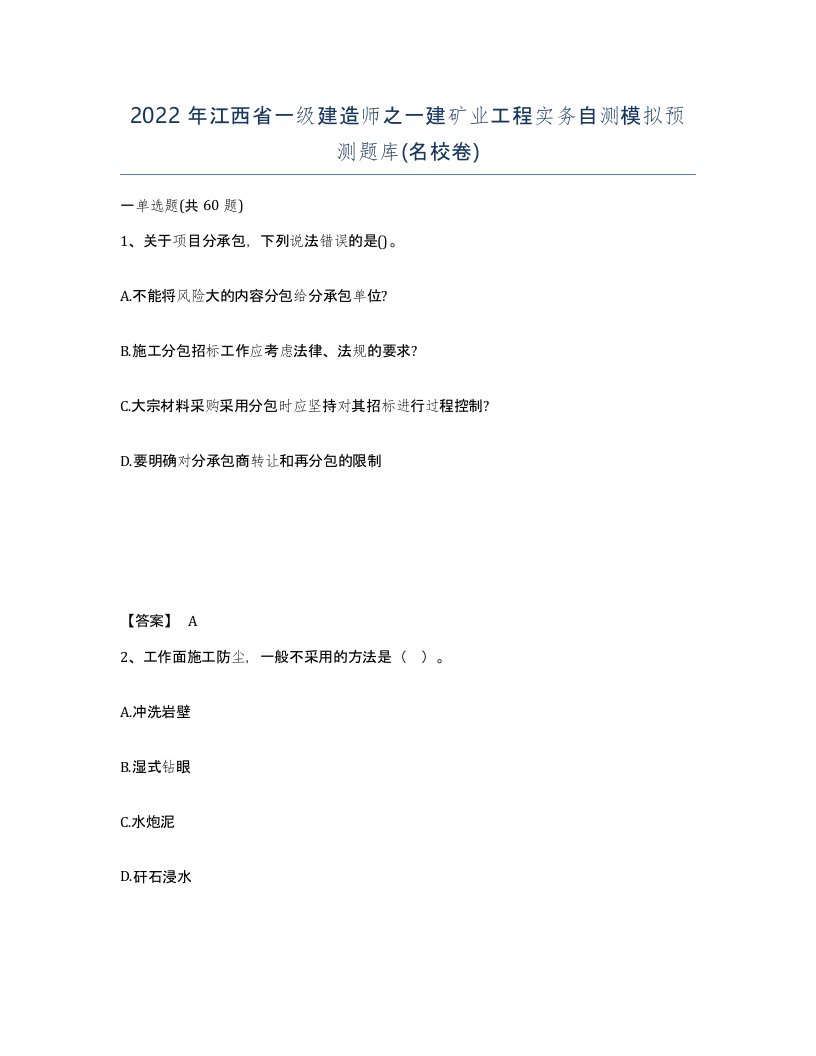 2022年江西省一级建造师之一建矿业工程实务自测模拟预测题库(名校卷)

一单选题(共60题)

1、关于项目分承包，下列说法错误的是()。

A.不能将风险大的内容分包给分承包单位?

B.施工分包招标工作应考虑法律、法规的要求?

C.大宗材料采购采用分包时应坚持对其招标进行过程控制?

D.要明确对分承包商转让和再分包的限制

【答案】 A

2、工作面施工防尘，一般不采用的方法是（ ）。

A.冲洗岩壁

B.湿式钻眼

C.水炮泥

D.矸石浸水